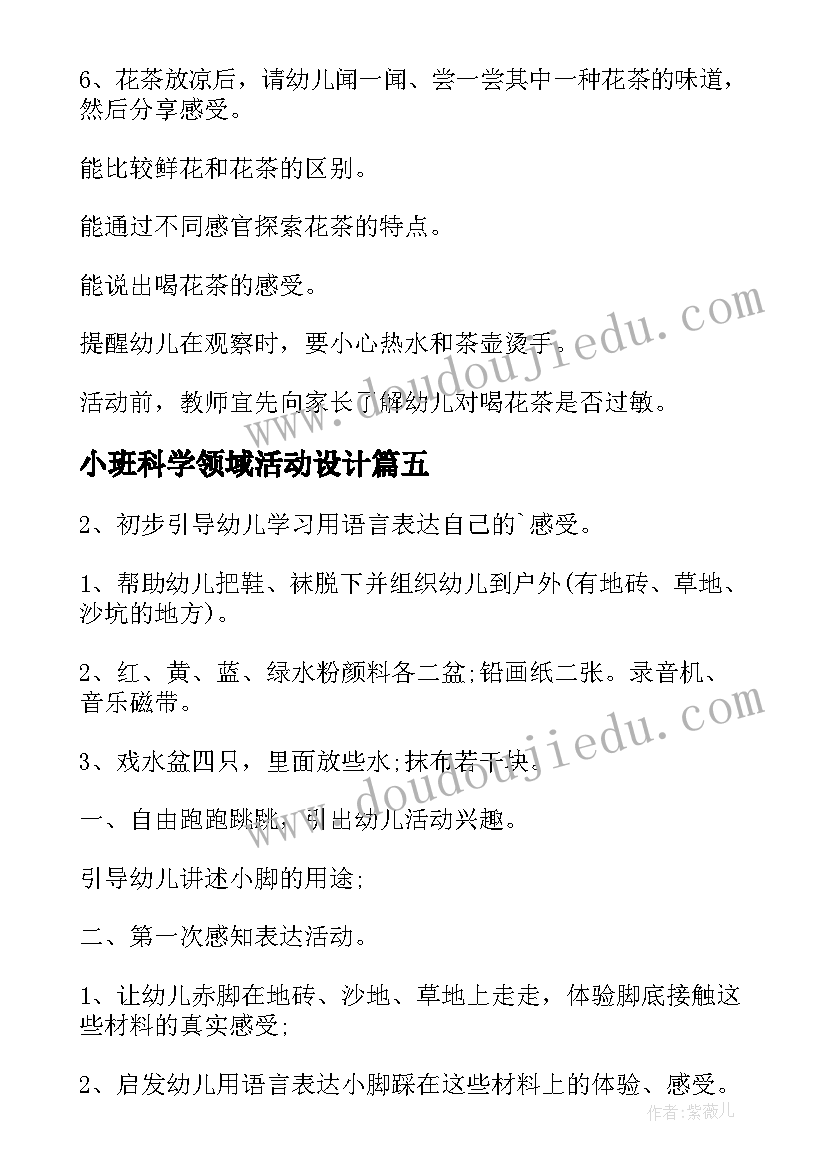 6、花茶放凉后，请幼儿闻一闻、尝一尝其中一种花茶的味道，然后分享感受。

能比较鲜花和花茶的区别。

能通过不同感官探索花茶的特点。

能说出喝花茶的感受。

提醒幼儿在观察时，要小心热水和茶壶烫手。

活动前，教师宜先向家长了解幼儿对喝花茶是否过敏。

www.doudoujiedu.com

小班科学领域活动设计篇五

2、初步引导幼儿学习用语言表达自己的`感受。

1、帮助幼儿把鞋、袜脱下并组织幼儿到户外(有地砖、草地、沙坑的地方)。

2、红、黄、蓝、绿水粉颜料各二盆;铅画纸二张。录音机、音乐磁带。

3、戏水盆四只，里面放些水;抹布若干块。

www.doudoujiedu.com

一、自由跑跑跳跳，引出幼儿活动兴趣。

引导幼儿讲述小脚的用途;

二、第一次感知表达活动。

1、让幼儿赤脚在地砖、沙地、草地上走走，体验脚底接触这些材料的真实感受;

2、启发幼儿用语言表达小脚踩在这些材料上的体验、感受。

作者：紫薇儿